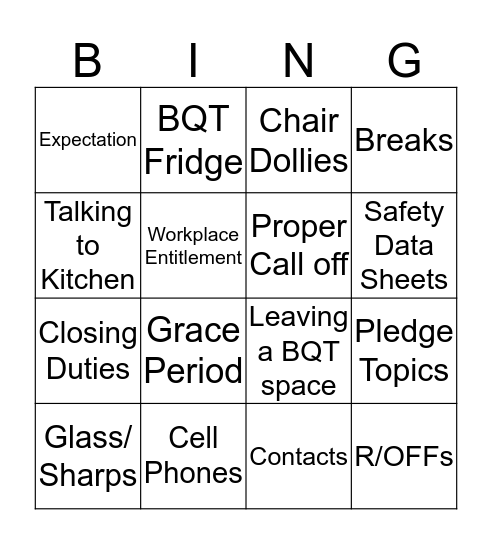 | B | I | N | G |
|---|---|---|---|
| Expectation | BQT Fridge | Chair Dollies | Breaks |
| Talking to Kitchen | Workplace Entitlement | Proper Call off | Safety Data Sheets |
| Closing Duties | Grace Period | Leaving a BQT space | Pledge Topics |
| Glass/ Sharps | Cell Phones | Contacts | R/OFFs |